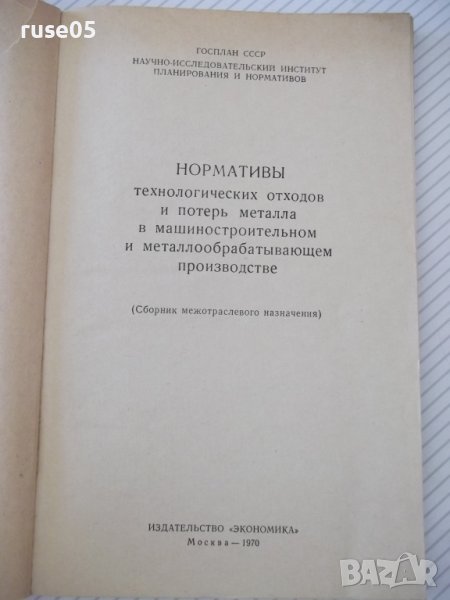 ГОСПЛАН СССР
НАУЧНО-ИССЛЕДОВАТЕЛЬСКИЙ ИНСТИТУТ
ПЛАНИРОВАНИЯ И НОРМАТИВОВ

НОРМАТИВЫ
технологических отходов
и потерь металла
в машиностроительном
и металлообрабатывающем
производстве

(Сборник межотраслевого назначения)

ИЗДАТЕЛЬСТВО «ЭКОНОМИКА»
Москва — 1970

ruse05

BAZAR